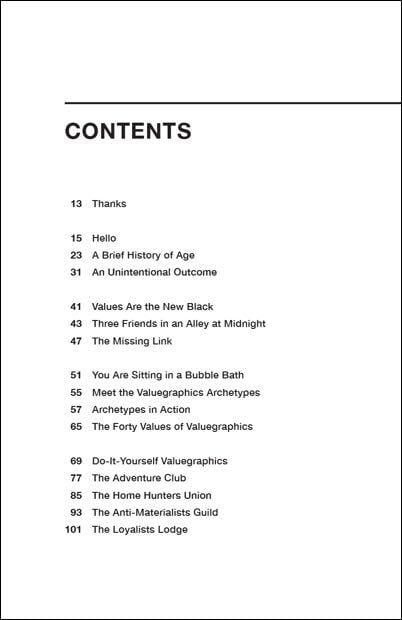 CONTENTS

13 Thanks

15 Hello
23 A Brief History of Age
31 An Unintentional Outcome

41 Values Are the New Black
43 Three Friends in an Alley at Midnight
47 The Missing Link

51 You Are Sitting in a Bubble Bath
55 Meet the Valuegraphics Archetypes
57 Archetypes in Action
65 The Forty Values of Valuegraphics

69 Do-It-Yourself Valuegraphics
77 The Adventure Club
85 The Home Hunters Union
93 The Anti-Materialists Guild
101 The Loyalists Lodge